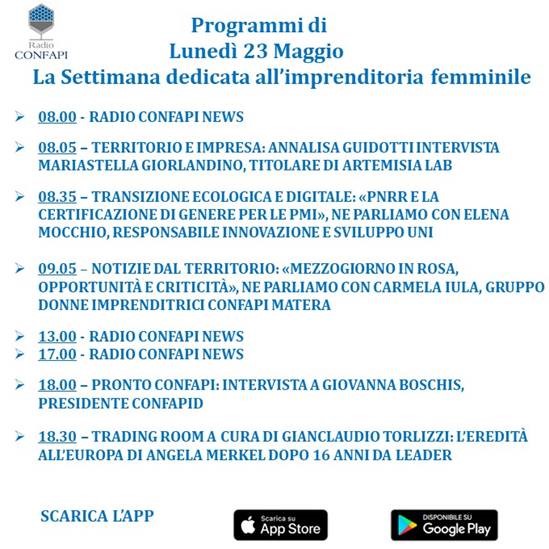 Radio
CONFAPI

Programmi di
Lunedì 23 Maggio
La Settimana dedicata all'imprenditoria femminile

➢ 08.00 - RADIO CONFAPI NEWS

➢ 08.05 – TERRITORIO E IMPRESA: ANNALISA GUIDOTTI INTERVISTA MARIASTELLA GIORLANDINO, TITOLARE DI ARTEMISIA LAB

➢ 08.35 – TRANSIZIONE ECOLOGICA E DIGITALE: «PNRR E LA CERTIFICAZIONE DI GENERE PER LE PMI», NE PARLIAMO CON ELENA MOCCHIO, RESPONSABILE INNOVAZIONE E SVILUPPO UNI

➢ 09.05 – NOTIZIE DAL TERRITORIO: «MEZZOGIORNO IN ROSA, OPPORTUNITÀ E CRITICITÀ», NE PARLIAMO CON CARMELA IULA, GRUPPO DONNE IMPRENDITRICI CONFAPI MATERA

➢ 13.00 - RADIO CONFAPI NEWS
➢ 17.00 - RADIO CONFAPI NEWS

➢ 18.00 – PRONTO CONFAPI: INTERVISTA A GIOVANNA BOSCHIS, PRESIDENTE CONFAPID

➢ 18.30 – TRADING ROOM A CURA DI GIANCLAUDIO TORLIZZI: L'EREDITÀ ALL'EUROPA DI ANGELA MERKEL DOPO 16 ANNI DA LEADER

SCARICA L'APP

Scarica su App Store

DISPONIBILE SU Google Play